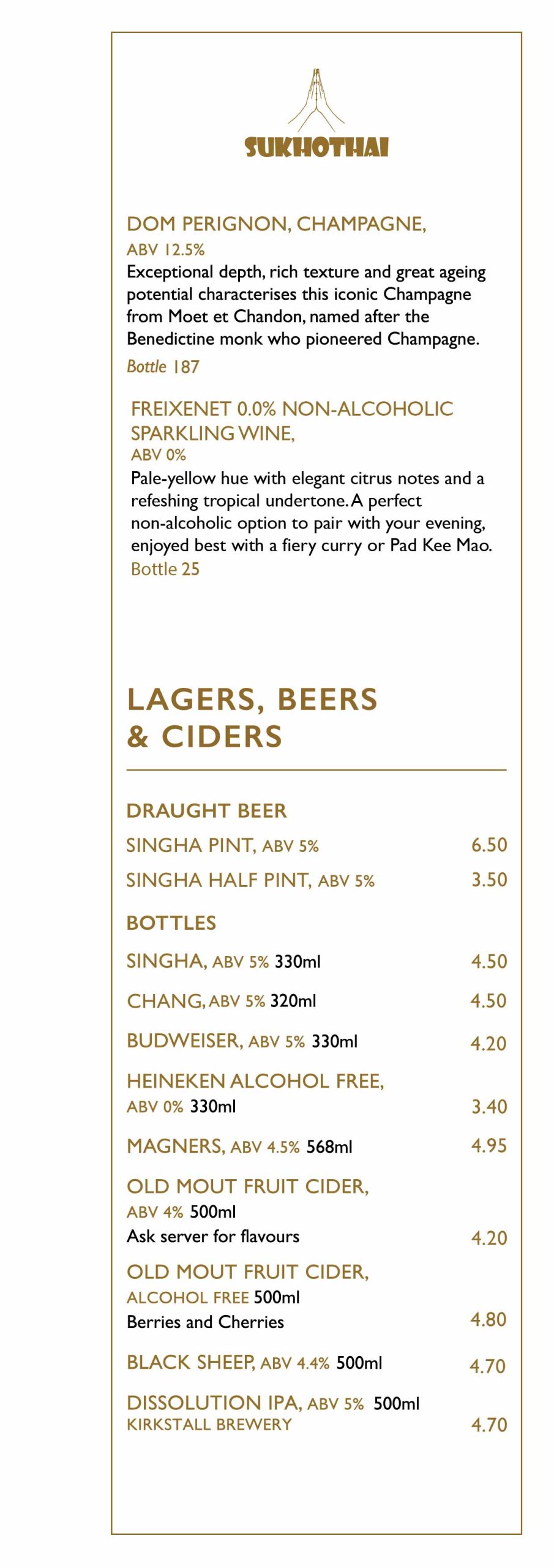 SUKHOTHAI

DOM PERIGNON, CHAMPAGNE, ABV 12.5%
Exceptional depth, rich texture and great ageing potential characterises this iconic Champagne from Moet et Chandon, named after the Benedictine monk who pioneered Champagne.
Bottle 187

FREIXENET 0.0% NON-ALCOHOLIC SPARKLING WINE, ABV 0%
Pale-yellow hue with elegant citrus notes and a refeshing tropical undertone. A perfect non-alcoholic option to pair with your evening, enjoyed best with a fiery curry or Pad Kee Mao.
Bottle 25

LAGERS, BEERS & CIDERS

DRAUGHT BEER
SINGHA PINT, ABV 5% 6.50
SINGHA HALF PINT, ABV 5% 3.50

BOTTLES
SINGHA, ABV 5% 330ml 4.50
CHANG, ABV 5% 320ml 4.50
BUDWEISER, ABV 5% 330ml 4.20
HEINEKEN ALCOHOL FREE, ABV 0% 330ml 3.40
MAGNERS, ABV 4.5% 568ml 4.95
OLD MOUT FRUIT CIDER, ABV 4% 500ml
Ask server for flavours 4.20
OLD MOUT FRUIT CIDER, ALCOHOL FREE 500ml
Berries and Cherries 4.80
BLACK SHEEP, ABV 4.4% 500ml 4.70
DISSOLUTION IPA, ABV 5% 500ml
KIRKSTALL BREWERY 4.70